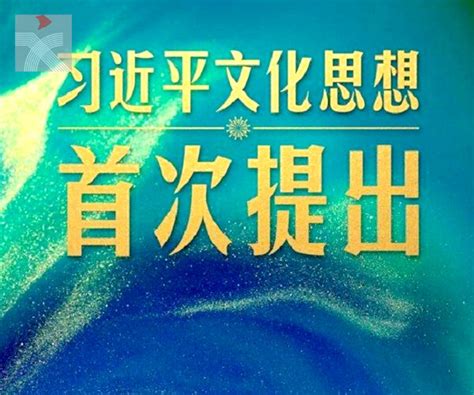 习近平文化思想

首次提出